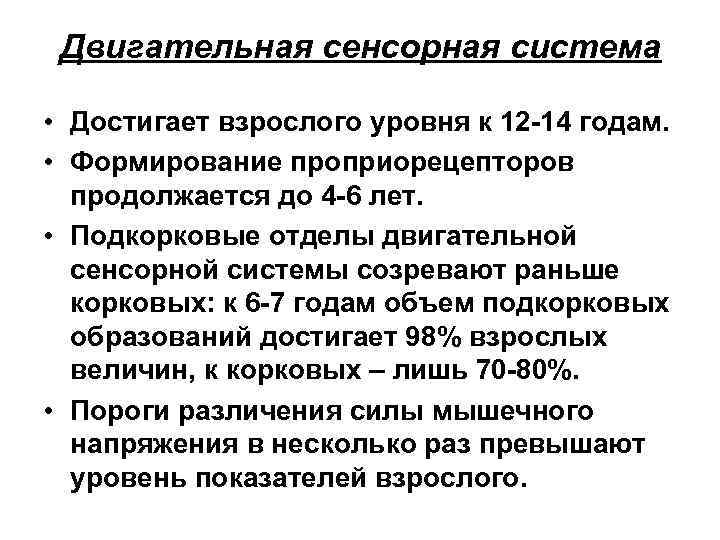 Двигательная сенсорная система

• Достигает взрослого уровня к 12-14 годам.
• Формирование проприорецепторов продолжается до 4-6 лет.
• Подкорковые отделы двигательной сенсорной системы созревают раньше корковых: к 6-7 годам объем подкорковых образований достигает 98% взрослых величин, к корковых – лишь 70-80%.
• Пороги различения силы мышечного напряжения в несколько раз превышают уровень показателей взрослого.